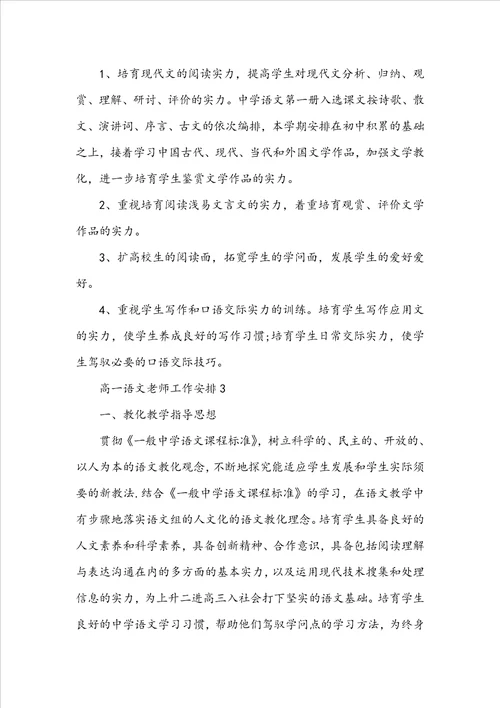 1、培育现代文的阅读实力，提高学生对现代文分析、归纳、观赏、理解、研讨、评价的实力。中学语文第一册入选课文按诗歌、散文、演讲词、序言、古文的依次编排，本学期安排在初中积累的基础之上，接着学习中国古代、现代、当代和外国文学作品，加强文学教化，进一步培育学生鉴赏文学作品的实力。

2、重视培育阅读浅易文言文的实力，着重培育观赏、评价文学作品的实力。

3、扩高校生的阅读面，拓宽学生的学问面，发展学生的爱好爱好。

4、重视学生写作和口语交际实力的训练。培育学生写作应用文的实力，使学生养成良好的写作习惯;培育学生日常交际实力，使学生驾驭必要的口语交际技巧。

高一语文老师工作安排3

一、教化教学指导思想

贯彻《一般中学语文课程标准》，树立科学的、民主的、开放的、以人为本的语文教化观念，不断地探究能适应学生发展和学生实际须要的新教法，结合《一般中学语文课程标准》的学习，在语文教学中有步骤地落实语文组的人文化的语文教化理念。培育学生具备良好的人文素养和科学素养，具备创新精神、合作意识，具备包括阅读理解与表达沟通在内的多方面的基本实力，以及运用现代技术搜集和处理信息的实力，为上升二进高三入社会打下坚实的语文基础。培育学生良好的中学语文学习习惯，帮助他们驾驭学问点的学习方法，为终身